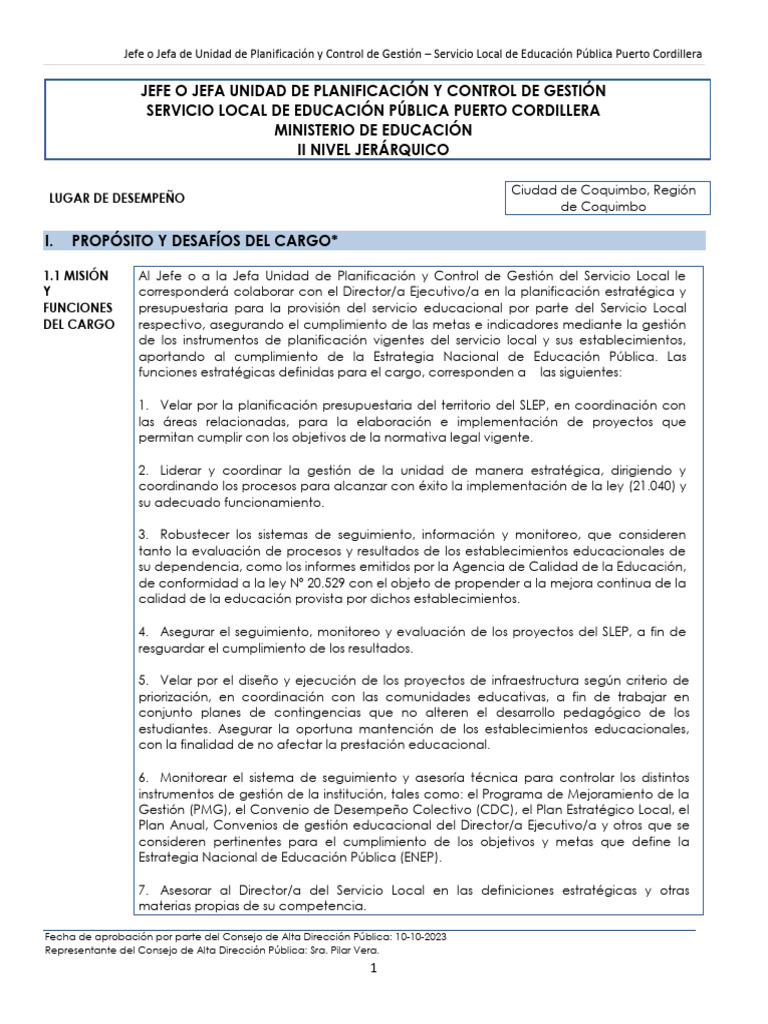 Jefe o Jefa de Unidad de Planificación y Control de Gestión – Servicio Local de Educación Pública Puerto Cordillera

JEFE O JEFA UNIDAD DE PLANIFICACIÓN Y CONTROL DE GESTIÓN
SERVICIO LOCAL DE EDUCACIÓN PÚBLICA PUERTO CORDILLERA
MINISTERIO DE EDUCACIÓN
II NIVEL JERÁRQUICO

LUGAR DE DESEMPEÑO

Ciudad de Coquimbo, Región de Coquimbo

I. PROPÓSITO Y DESAFÍOS DEL CARGO*

1.1 MISIÓN Y FUNCIONES DEL CARGO

Al Jefe o a la Jefa Unidad de Planificación y Control de Gestión del Servicio Local le corresponderá colaborar con el Director/a Ejecutivo/a en la planificación estratégica y presupuestaria para la provisión del servicio educacional por parte del Servicio Local respectivo, asegurando el cumplimiento de las metas e indicadores mediante la gestión de los instrumentos de planificación vigentes del servicio local y sus establecimientos, aportando al cumplimiento de la Estrategia Nacional de Educación Pública. Las funciones estratégicas definidas para el cargo, corresponden a las siguientes:

1. Velar por la planificación presupuestaria del territorio del SLEP, en coordinación con las áreas relacionadas, para la elaboración e implementación de proyectos que permitan cumplir con los objetivos de la normativa legal vigente.

2. Liderar y coordinar la gestión de la unidad de manera estratégica, dirigiendo y coordinando los procesos para alcanzar con éxito la implementación de la ley (21.040) y su adecuado funcionamiento.

3. Robustecer los sistemas de seguimiento, información y monitoreo, que consideren tanto la evaluación de procesos y resultados de los establecimientos educacionales de su dependencia, como los informes emitidos por la Agencia de Calidad de la Educación, de conformidad a la ley N° 20.529 con el objeto de propender a la mejora continua de la calidad de la educación provista por dichos establecimientos.

4. Asegurar el seguimiento, monitoreo y evaluación de los proyectos del SLEP, a fin de resguardar el cumplimiento de los resultados.

5. Velar por el diseño y ejecución de los proyectos de infraestructura según criterio de priorización, en coordinación con las comunidades educativas, a fin de trabajar en conjunto planes de contingencias que no alteren el desarrollo pedagógico de los estudiantes. Asegurar la oportuna mantención de los establecimientos educacionales, con la finalidad de no afectar la prestación educacional.

6. Monitorear el sistema de seguimiento y asesoría técnica para controlar los distintos instrumentos de gestión de la institución, tales como: el Programa de Mejoramiento de la Gestión (PMG), el Convenio de Desempeño Colectivo (CDC), el Plan Estratégico Local, el Plan Anual, Convenios de gestión educacional del Director/a Ejecutivo/a y otros que se consideren pertinentes para el cumplimiento de los objetivos y metas que define la Estrategia Nacional de Educación Pública (ENEP).

7. Asesorar al Director/a del Servicio Local en las definiciones estratégicas y otras materias propias de su competencia.

Fecha de aprobación por parte del Consejo de Alta Dirección Pública: 10-10-2023
Representante del Consejo de Alta Dirección Pública: Sra. Pilar Vera.

1